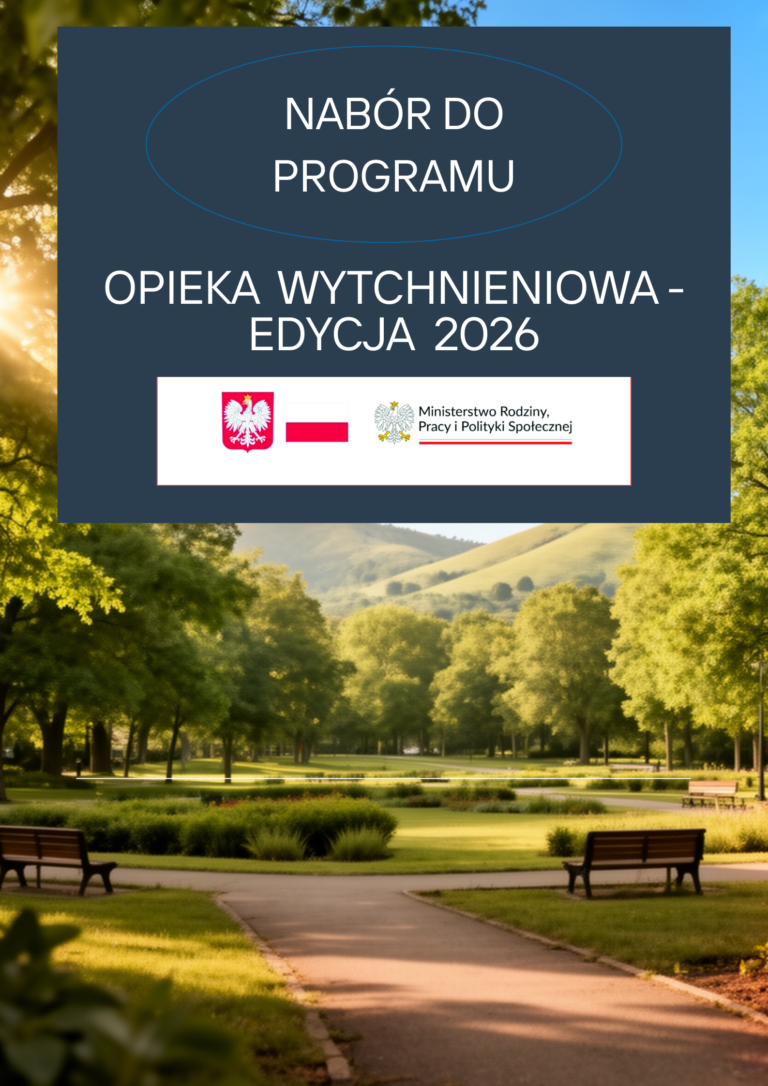 NABÓR DO PROGRAMU

OPIEKA WYTCHNIENIOWA - EDYCJA 2026

Ministerstwo Rodziny, Pracy i Polityki Społecznej